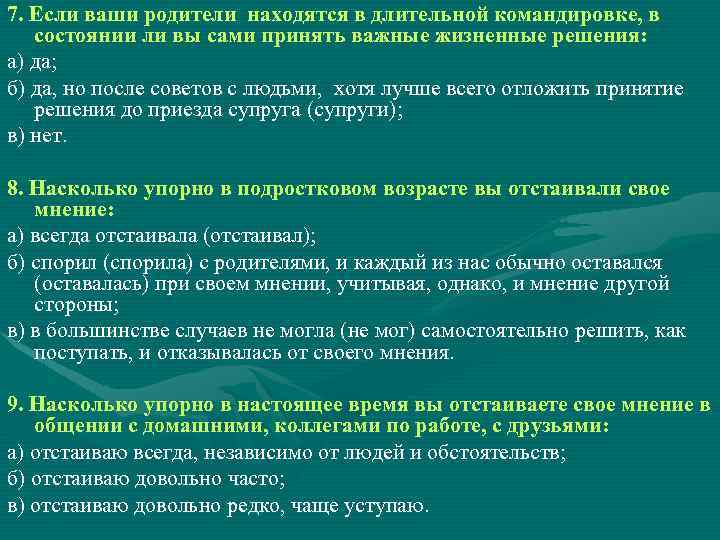 7. Если ваши родители  находятся в длительной командировке, в состоянии ли вы сами принять важные жизненные решения:

а) да;

б) да, но после советов с людьми,  хотя лучше всего отложить принятие решения до приезда супруга (супруги);

в) нет.

8. Насколько упорно в подростковом возрасте вы отстаивали свое мнение:

а) всегда отстаивала (отстаивал);

б) спорил (спорила) с родителями, и каждый из нас обычно оставался (оставалась) при своем мнении, учитывая, однако, и мнение другой стороны;

в) в большинстве случаев не могла (не мог) самостоятельно решить, как поступать, и отказывалась от своего мнения.

9. Насколько упорно в настоящее время вы отстаиваете свое мнение в общении с домашними, коллегами по работе, с друзьями:

а) отстаиваю всегда, независимо от людей и обстоятельств;

б) отстаиваю довольно часто;

в) отстаиваю довольно редко, чаще уступаю.